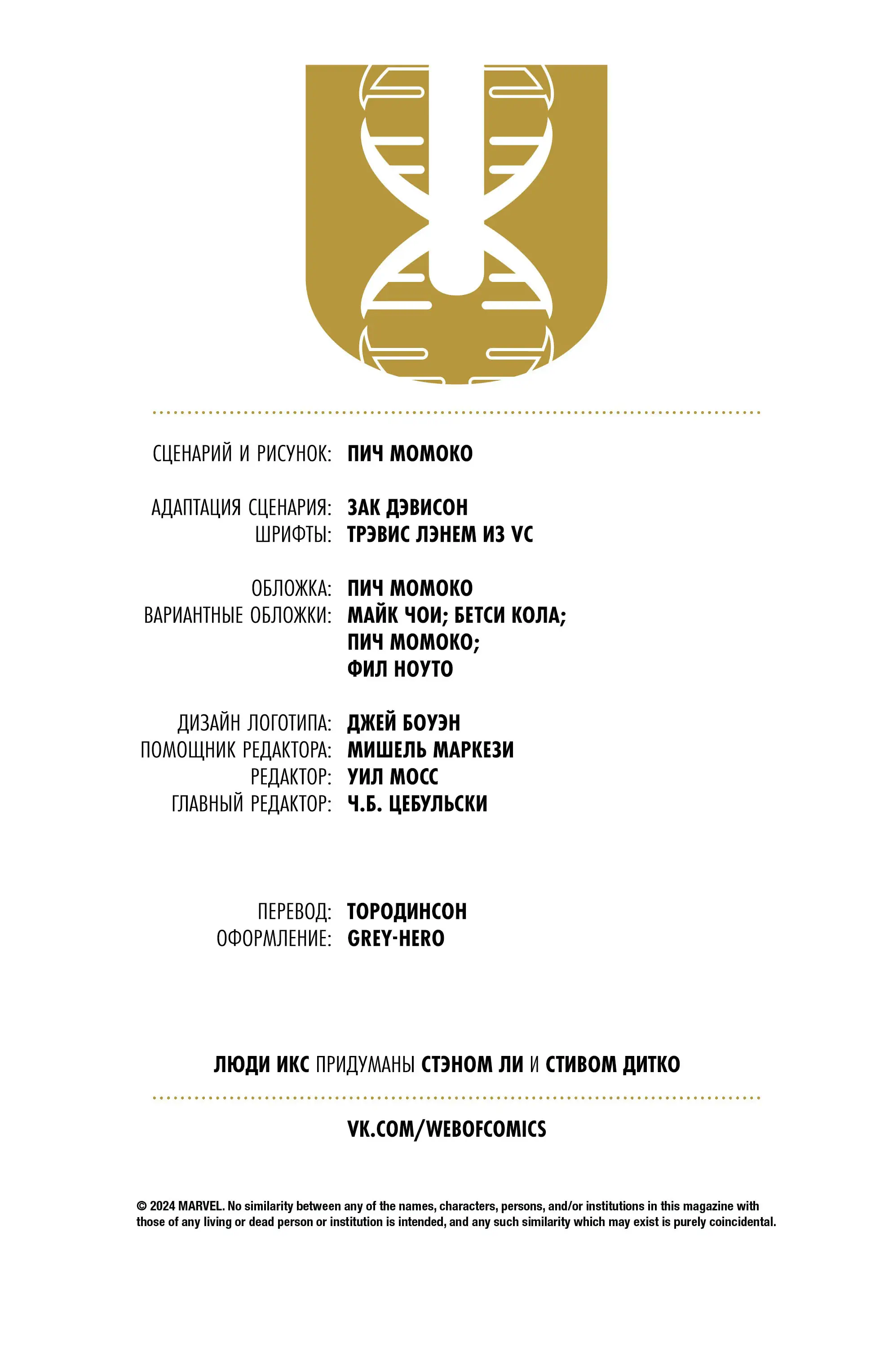 СЦЕНАРИЙ И РИСУНОК: ПИЧ МОМОКО

АДАПТАЦИЯ СЦЕНАРИЯ: ЗАК ДЭВИСОН
ШРИФТЫ: ТРЭВИС ЛЭНЕМ ИЗ VC

ОБЛОЖКА: ПИЧ МОМОКО
ВАРИАНТНЫЕ ОБЛОЖКИ: МАЙК ЧОИ; БЕТСИ КОЛА; ПИЧ МОМОКО; ФИЛ НОУТО

ДИЗАЙН ЛОГОТИПА: ДЖЕЙ БОУЭН
ПОМОЩНИК РЕДАКТОРА: МИШЕЛЬ МАРКЕЗИ
РЕДАКТОР: УИЛ МОСС
ГЛАВНЫЙ РЕДАКТОР: Ч.Б. ЦЕБУЛЬСКИ

ПЕРЕВОД: ТОРОДИНСОН
ОФОРМЛЕНИЕ: GREY-HERO

ЛЮДИ ИКС ПРИДУМАНЫ СТЭНОМ ЛИ И СТИВОМ ДИТКО

VK.COM/WEBOFCOMICS

© 2024 MARVEL. No similarity between any of the names, characters, persons, and/or institutions in this magazine with those of any living or dead person or institution is intended, and any such similarity which may exist is purely coincidental.